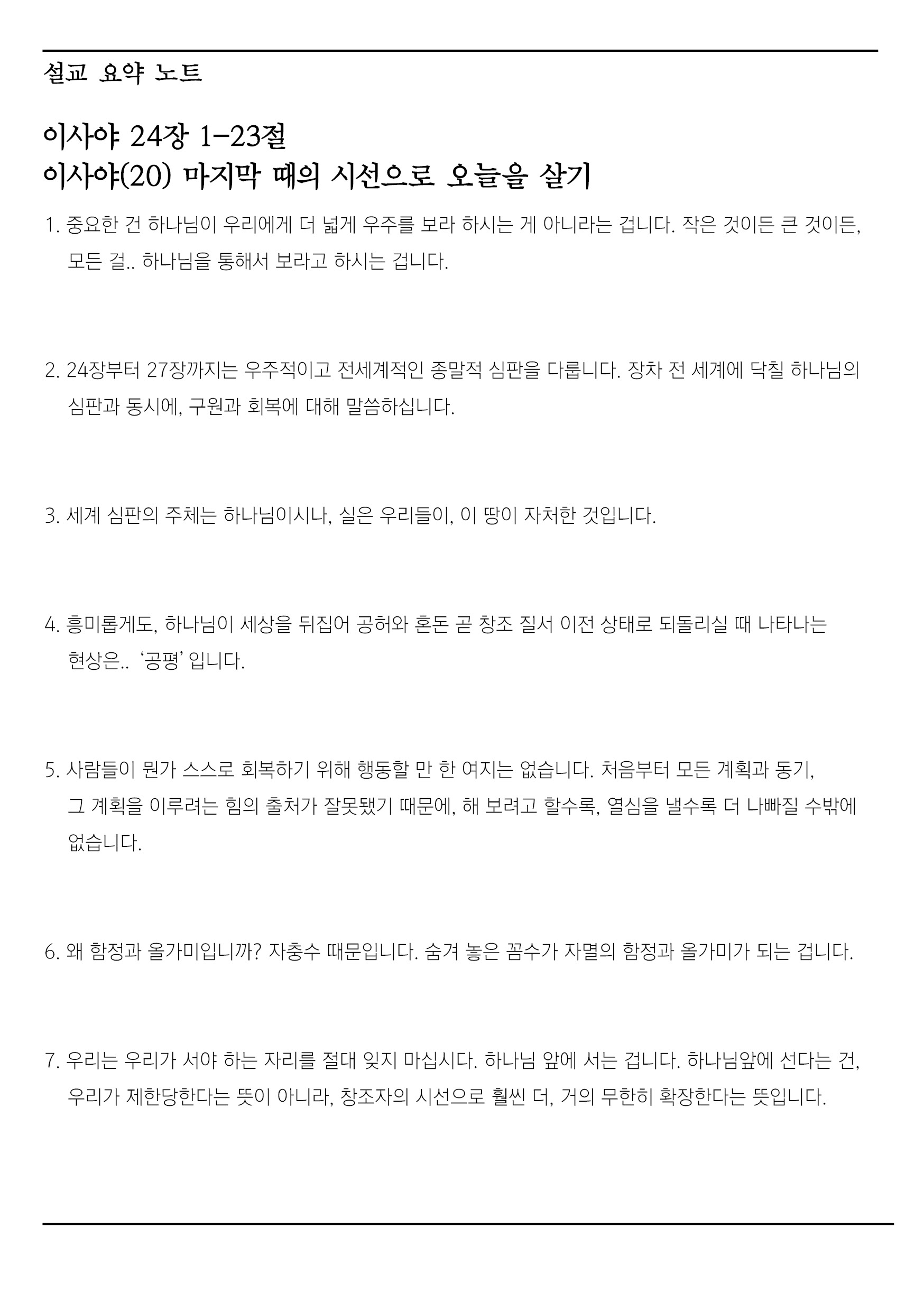 설교 요약 노트

이사야 24장 1-23절
이사야(20) 마지막 때의 시선으로 오늘을 살기

1. 중요한 건 하나님이 우리에게 더 넓게 우주를 보라 하시는 게 아니라는 겁니다. 작은 것이든 큰 것이든, 모든 걸.. 하나님을 통해서 보라고 하시는 겁니다.

2. 24장부터 27장까지는 우주적이고 전세계적인 종말적 심판을 다룹니다. 장차 전 세계에 닥칠 하나님의 심판과 동시에, 구원과 회복에 대해 말씀하십니다.

3. 세계 심판의 주체는 하나님이시나, 실은 우리들이, 이 땅이 자처한 것입니다.

4. 흥미롭게도, 하나님이 세상을 뒤집어 공허와 혼돈 곧 창조 질서 이전 상태로 되돌리실 때 나타나는 현상은.. '공평' 입니다.

5. 사람들이 뭔가 스스로 회복하기 위해 행동할 만 한 여지는 없습니다. 처음부터 모든 계획과 동기, 그 계획을 이루려는 힘의 출처가 잘못됐기 때문에, 해 보려고 할수록, 열심을 낼수록 더 나빠질 수밖에 없습니다.

6. 왜 함정과 올가미입니까? 자충수 때문입니다. 숨겨 놓은 꼼수가 자멸의 함정과 올가미가 되는 겁니다.

7. 우리는 우리가 서야 하는 자리를 절대 잊지 마십시다. 하나님 앞에 서는 겁니다. 하나님앞에 선다는 건, 우리가 제한당한다는 뜻이 아니라, 창조자의 시선으로 훨씬 더, 거의 무한히 확장한다는 뜻입니다.